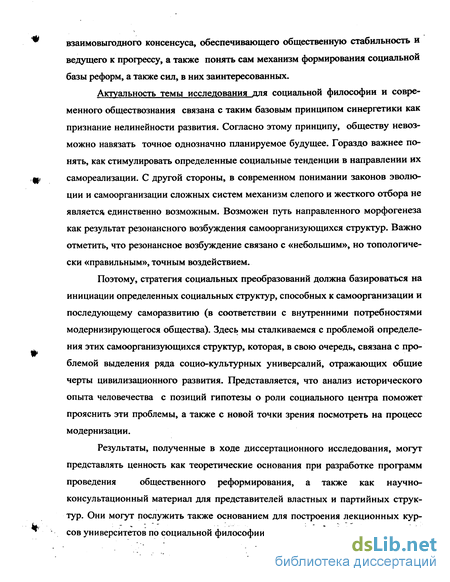 взаимовыгодного консенсуса, обеспечивающего общественную стабильность и ведущего к прогрессу, а также понять сам механизм формирования социальной базы реформ, а также сил, в них заинтересованных.

Актуальность темы исследования для социальной философии и современного обществознания связана с таким базовым принципом синергетики как признание нелинейности развития. Согласно этому принципу, обществу невозможно навязать точное однозначно планируемое будущее. Гораздо важнее понять, как стимулировать определенные социальные тенденции в направлении их самореализации. С другой стороны, в современном понимании законов эволюции и самоорганизации сложных систем механизм слепого и жесткого отбора не является единственно возможным. Возможен путь направленного морфогенеза как результат резонансного возбуждения самоорганизующихся структур. Важно отметить, что резонансное возбуждение связано с «небольшим», но топологически «правильным», точным воздействием.

Поэтому, стратегия социальных преобразований должна базироваться на инициации определенных социальных структур, способных к самоорганизации и последующему саморазвитию (в соответствии с внутренними потребностями модернизирующегося общества). Здесь мы сталкиваемся с проблемой определения этих самоорганизующихся структур, которая, в свою очередь, связана с проблемой выделения ряда социо-культурных универсалий, отражающих общие черты цивилизационного развития. Представляется, что анализ исторического опыта человечества с позиций гипотезы о роли социального центра поможет прояснить эти проблемы, а также с новой точки зрения посмотреть на процесс модернизации.

Результаты, полученные в ходе диссертационного исследования, могут представлять ценность как теоретические основания при разработке программ проведения общественного реформирования, а также как научно-консультационный материал для представителей властных и партийных структур. Они могут послужить также основанием для построения лекционных курсов университетов по социальной философии

dsLib.net
библиотека диссертаций